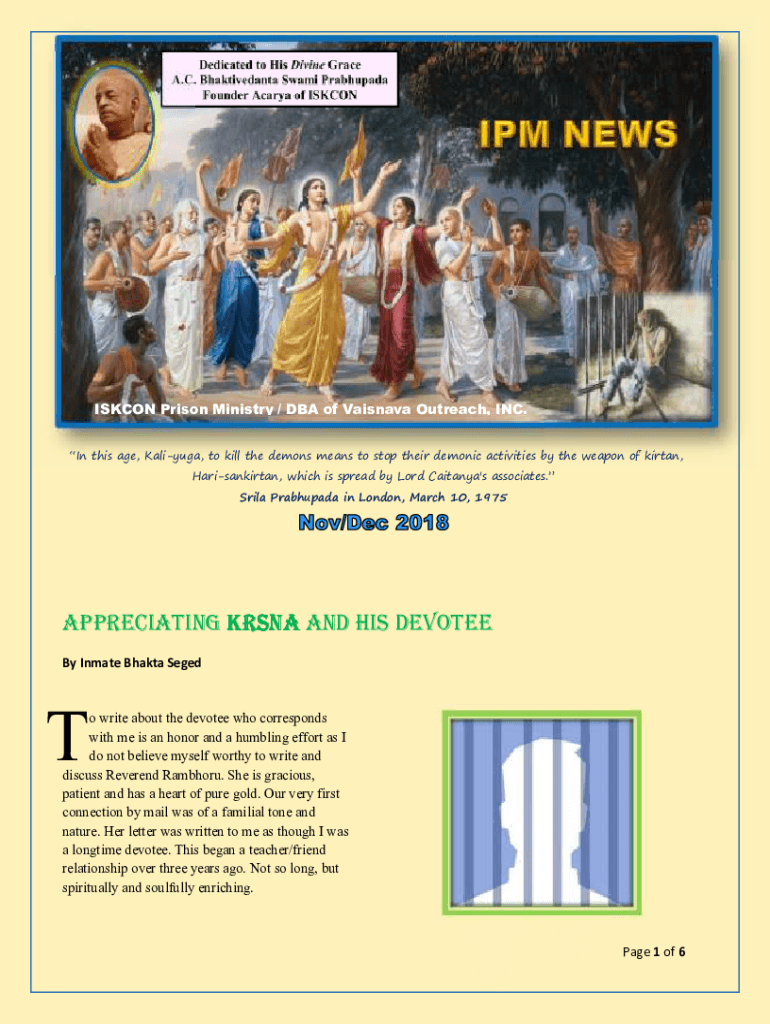 Dedicated to His Divine Grace
A.C. Bhaktivedanta Swami Prabhupada
Founder Acarya of ISKCON

IPM NEWS

ISKCON Prison Ministry / DBA of Vaisnava Outreach, INC.

"In this age, Kali-yuga, to kill the demons means to stop their demonic activities by the weapon of kirtan, Hari-sankirtan, which is spread by Lord Caitanya's associates."
Srila Prabhupada in London, March 10, 1975

Nov/Dec 2018

APPRECIATING KRSNA AND HIS DEVOTEE

By Inmate Bhakta Seged

To write about the devotee who corresponds with me is an honor and a humbling effort as I do not believe myself worthy to write and discuss Reverend Rambhoru. She is gracious, patient and has a heart of pure gold. Our very first connection by mail was of a familial tone and nature. Her letter was written to me as though I was a longtime devotee. This began a teacher/friend relationship over three years ago. Not so long, but spiritually and soulfully enriching.

Page 1 of 6